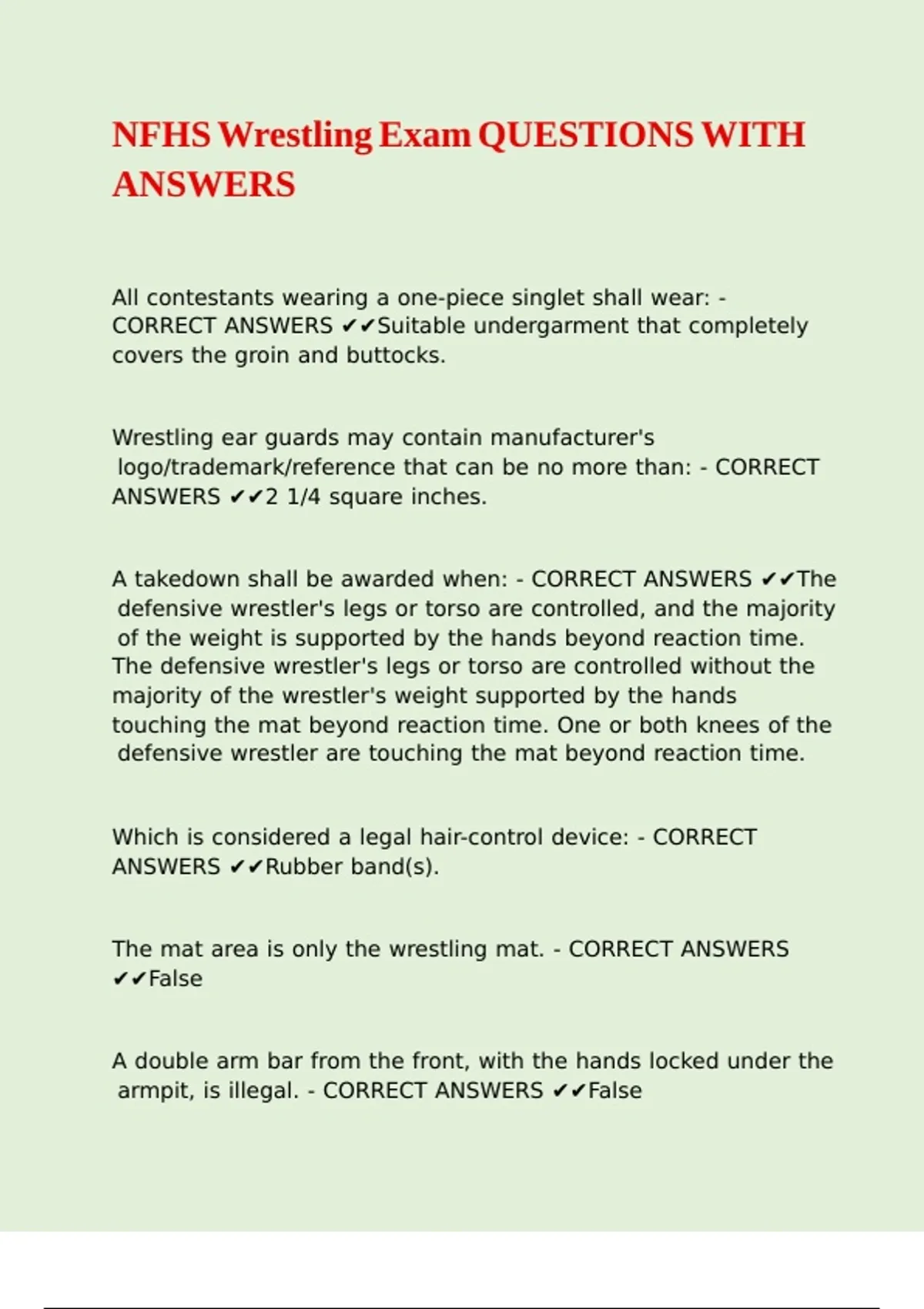 NFHS Wrestling Exam QUESTIONS WITH ANSWERS

All contestants wearing a one-piece singlet shall wear: - CORRECT ANSWERS ✔✔Suitable undergarment that completely covers the groin and buttocks.

Wrestling ear guards may contain manufacturer's logo/trademark/reference that can be no more than: - CORRECT ANSWERS ✔✔2 1/4 square inches.

A takedown shall be awarded when: - CORRECT ANSWERS ✔✔The defensive wrestler's legs or torso are controlled, and the majority of the weight is supported by the hands beyond reaction time. The defensive wrestler's legs or torso are controlled without the majority of the wrestler's weight supported by the hands touching the mat beyond reaction time. One or both knees of the defensive wrestler are touching the mat beyond reaction time.

Which is considered a legal hair-control device: - CORRECT ANSWERS ✔✔Rubber band(s).

The mat area is only the wrestling mat. - CORRECT ANSWERS ✔✔False

A double arm bar from the front, with the hands locked under the armpit, is illegal. - CORRECT ANSWERS ✔✔False